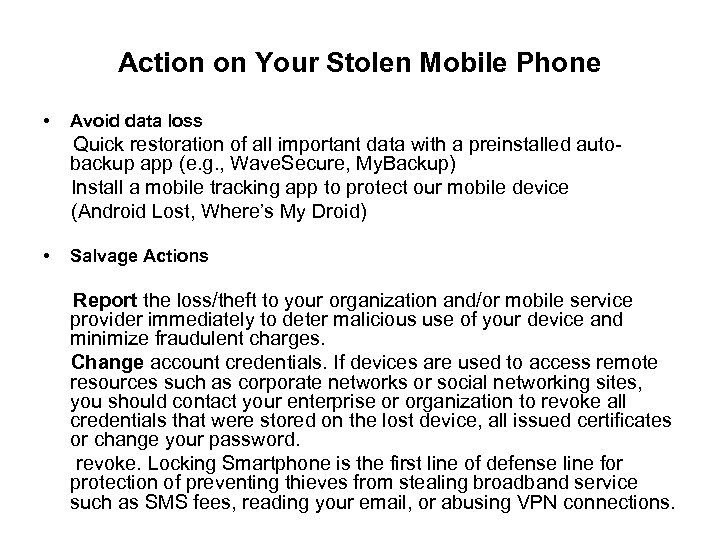 Action on Your Stolen Mobile Phone

• Avoid data loss

Quick restoration of all important data with a preinstalled auto-backup app (e.g., WaveSecure, MyBackup)

Install a mobile tracking app to protect our mobile device (Android Lost, Where's My Droid)

• Salvage Actions

Report the loss/theft to your organization and/or mobile service provider immediately to deter malicious use of your device and minimize fraudulent charges.

Change account credentials. If devices are used to access remote resources such as corporate networks or social networking sites, you should contact your enterprise or organization to revoke all credentials that were stored on the lost device, all issued certificates or change your password.

revoke. Locking Smartphone is the first line of defense line for protection of preventing thieves from stealing broadband service such as SMS fees, reading your email, or abusing VPN connections.